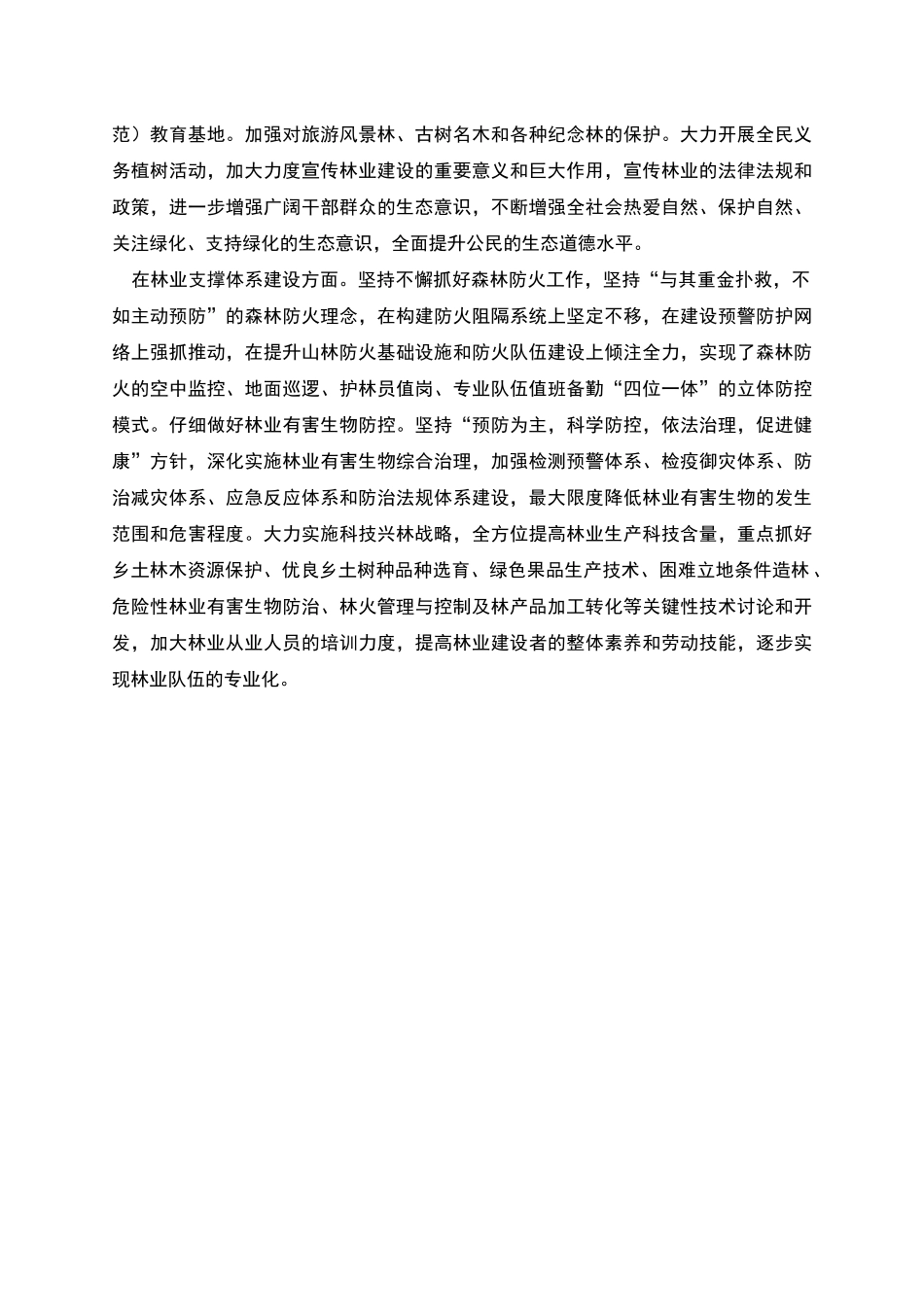 范）教育基地。加强对旅游风景林、古树名木和各种纪念林的保护。大力开展全民义务植树活动，加大力度宣传林业建设的重要意义和巨大作用，宣传林业的法律法规和政策，进一步增强广阔干部群众的生态意识，不断增强全社会热爱自然、保护自然、关注绿化、支持绿化的生态意识，全面提升公民的生态道德水平。

在林业支撑体系建设方面。坚持不懈抓好森林防火工作，坚持“与其重金扑救，不如主动预防”的森林防火理念，在构建防火阻隔系统上坚定不移，在建设预警防护网络上强抓推动，在提升山林防火基础设施和防火队伍建设上倾注全力，实现了森林防火的空中监控、地面巡逻、护林员值岗、专业队伍值班备勤“四位一体”的立体防控模式。仔细做好林业有害生物防控。坚持“预防为主，科学防控，依法治理，促进健康”方针，深化实施林业有害生物综合治理，加强检测预警体系、检疫御灾体系、防治减灾体系、应急反应体系和防治法规体系建设，最大限度降低林业有害生物的发生范围和危害程度。大力实施科技兴林战略，全方位提高林业生产科技含量，重点抓好乡土林木资源保护、优良乡土树种品种选育、绿色果品生产技术、困难立地条件造林、危险性林业有害生物防治、林火管理与控制及林产品加工转化等关键性技术讨论和开发，加大林业从业人员的培训力度，提高林业建设者的整体素养和劳动技能，逐步实现林业队伍的专业化。